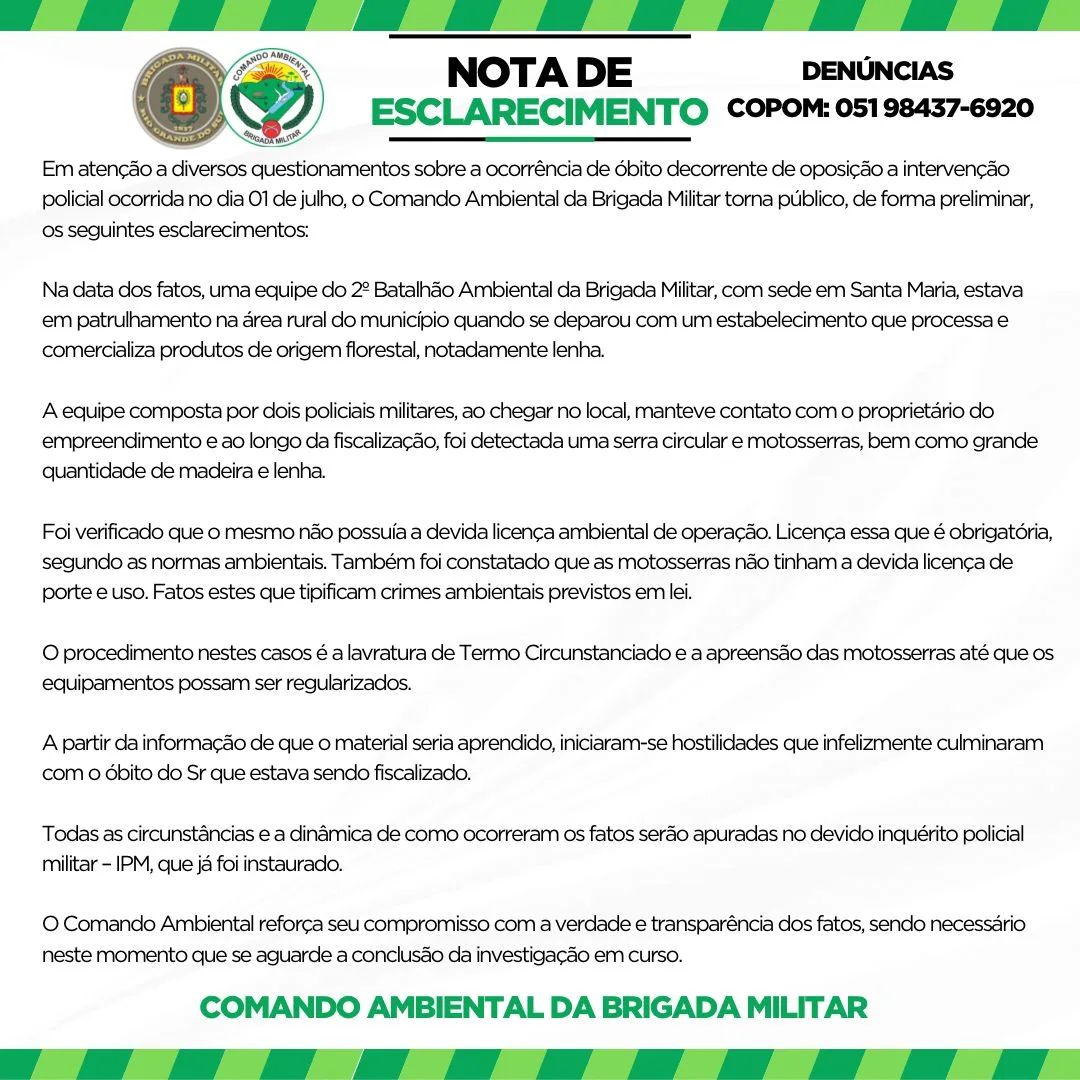 BRIGADA MILITAR
1837
RIO GRANDE DO SUL

COMANDO AMBIENTAL
BRIGADA MILITAR

NOTA DE
ESCLARECIMENTO

DENÚNCIAS
COPOM: 051 98437-6920

Em atenção a diversos questionamentos sobre a ocorrência de óbito decorrente de oposição a intervenção policial ocorrida no dia 01 de julho, o Comando Ambiental da Brigada Militar torna público, de forma preliminar, os seguintes esclarecimentos:

Na data dos fatos, uma equipe do 2º Batalhão Ambiental da Brigada Militar, com sede em Santa Maria, estava em patrulhamento na área rural do município quando se deparou com um estabelecimento que processa e comercializa produtos de origem florestal, notadamente lenha.

A equipe composta por dois policiais militares, ao chegar no local, manteve contato com o proprietário do empreendimento e ao longo da fiscalização, foi detectada uma serra circular e motosserras, bem como grande quantidade de madeira e lenha.

Foi verificado que o mesmo não possuía a devida licença ambiental de operação. Licença essa que é obrigatória, segundo as normas ambientais. Também foi constatado que as motosserras não tinham a devida licença de porte e uso. Fatos estes que tipificam crimes ambientais previstos em lei.

O procedimento nestes casos é a lavratura de Termo Circunstanciado e a apreensão das motosserras até que os equipamentos possam ser regularizados.

A partir da informação de que o material seria aprendido, iniciaram-se hostilidades que infelizmente culminaram com o óbito do Sr que estava sendo fiscalizado.

Todas as circunstâncias e a dinâmica de como ocorreram os fatos serão apuradas no devido inquérito policial militar – IPM, que já foi instaurado.

O Comando Ambiental reforça seu compromisso com a verdade e transparência dos fatos, sendo necessário neste momento que se aguarde a conclusão da investigação em curso.

COMANDO AMBIENTAL DA BRIGADA MILITAR